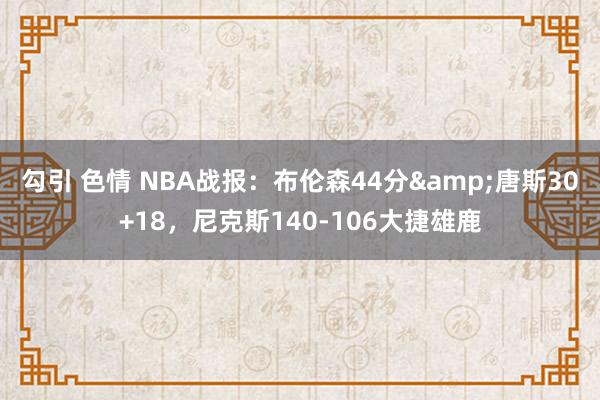 勾引 色情 NBA战报：布伦森44分&amp;唐斯30+18，尼克斯140-106大捷雄鹿